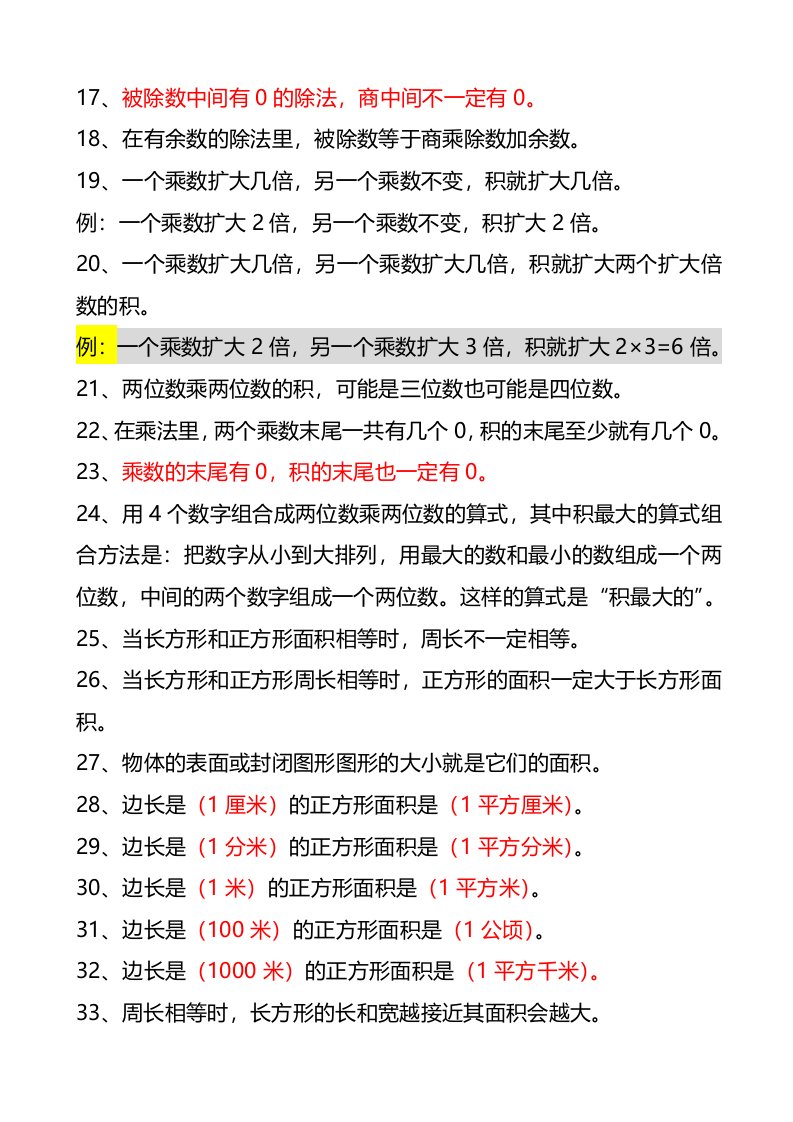 17、被除数中间有 0 的除法，商中间不一定有 0。
18、在有余数的除法里，被除数等于商乘除数加余数。
19、一个乘数扩大几倍，另一个乘数不变，积就扩大几倍。
例：一个乘数扩大 2 倍，另一个乘数不变，积扩大 2 倍。
20、一个乘数扩大几倍，另一个乘数扩大几倍，积就扩大两个扩大倍数的积。
例：一个乘数扩大 2 倍，另一个乘数扩大 3 倍，积就扩大 $2\times3=6$ 倍。
21、两位数乘两位数的积，可能是三位数也可能是四位数。
22、在乘法里，两个乘数末尾一共有几个 0，积的末尾至少就有几个 0。
23、乘数的末尾有 0，积的末尾也一定有 0。
24、用 4 个数字组合成两位数乘两位数的算式，其中积最大的算式组合方法是：把数字从小到大排列，用最大的数和最小的数组成一个两位数，中间的两个数字组成一个两位数。这样的算式是“积最大的”。
25、当长方形和正方形面积相等时，周长不一定相等。
26、当长方形和正方形周长相等时，正方形的面积一定大于长方形面积。
27、物体的表面或封闭图形图形的大小就是它们的面积。
28、边长是（1 厘米）的正方形面积是（1 平方厘米）。
29、边长是（1 分米）的正方形面积是（1 平方分米）。
30、边长是（1 米）的正方形面积是（1 平方米）。
31、边长是（100 米）的正方形面积是（1 公顷）。
32、边长是（1000 米）的正方形面积是（1 平方千米）。
33、周长相等时，长方形的长和宽越接近其面积会越大。